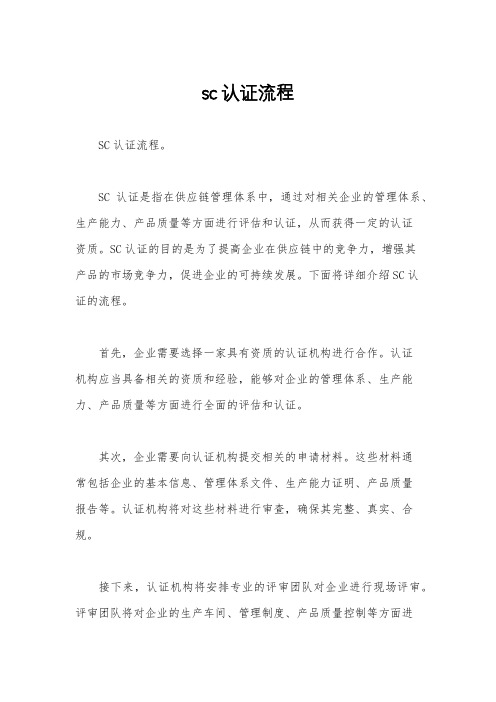 sc认证流程

SC认证流程。

SC 认证是指在供应链管理体系中，通过对相关企业的管理体系、生产能力、产品质量等方面进行评估和认证，从而获得一定的认证资质。SC认证的目的是为了提高企业在供应链中的竞争力，增强其产品的市场竞争力，促进企业的可持续发展。下面将详细介绍SC认证的流程。

首先，企业需要选择一家具有资质的认证机构进行合作。认证机构应当具备相关的资质和经验，能够对企业的管理体系、生产能力、产品质量等方面进行全面的评估和认证。

其次，企业需要向认证机构提交相关的申请材料。这些材料通常包括企业的基本信息、管理体系文件、生产能力证明、产品质量报告等。认证机构将对这些材料进行审查，确保其完整、真实、合规。

接下来，认证机构将安排专业的评审团队对企业进行现场评审。评审团队将对企业的生产车间、管理制度、产品质量控制等方面进